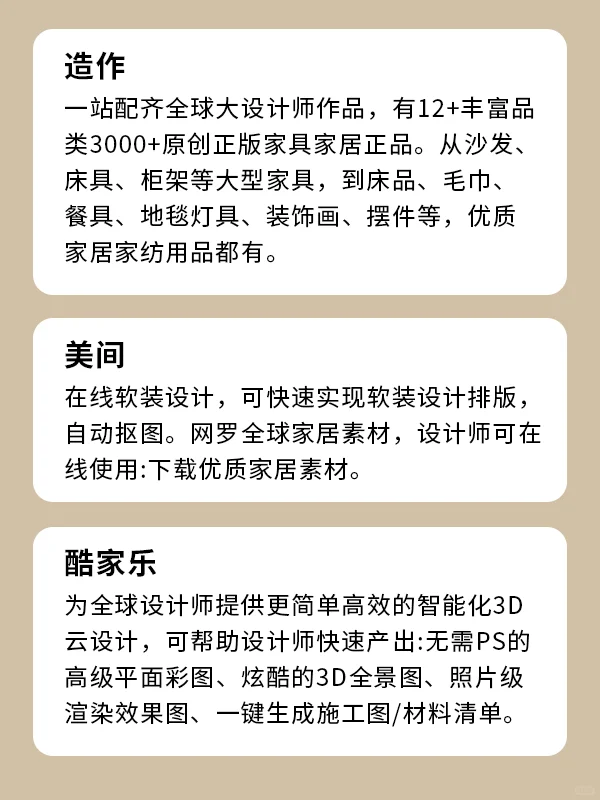 造作

一站配齐全球大设计师作品，有12+丰富品类3000+原创正版家具家居正品。从沙发、床具、柜架等大型家具，到床品、毛巾、餐具、地毯灯具、装饰画、摆件等，优质家居家纺用品都有。

美间

在线软装设计，可快速实现软装设计排版，自动抠图。网罗全球家居素材，设计师可在线使用:下载优质家居素材。

酷家乐

为全球设计师提供更简单高效的智能化3D云设计，可帮助设计师快速产出:无需PS的高级平面彩图、炫酷的3D全景图、照片级渲染效果图、一键生成施工图/材料清单。